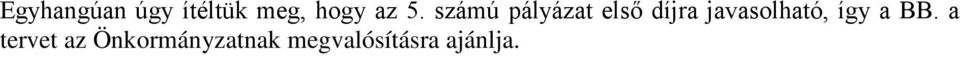 Egyhangúan úgy ítéltük meg, hogy az 5. számú pályázat első díjra javasolható, így a BB. a tervet az Önkormányzatnak megvalósításra ajánlja.